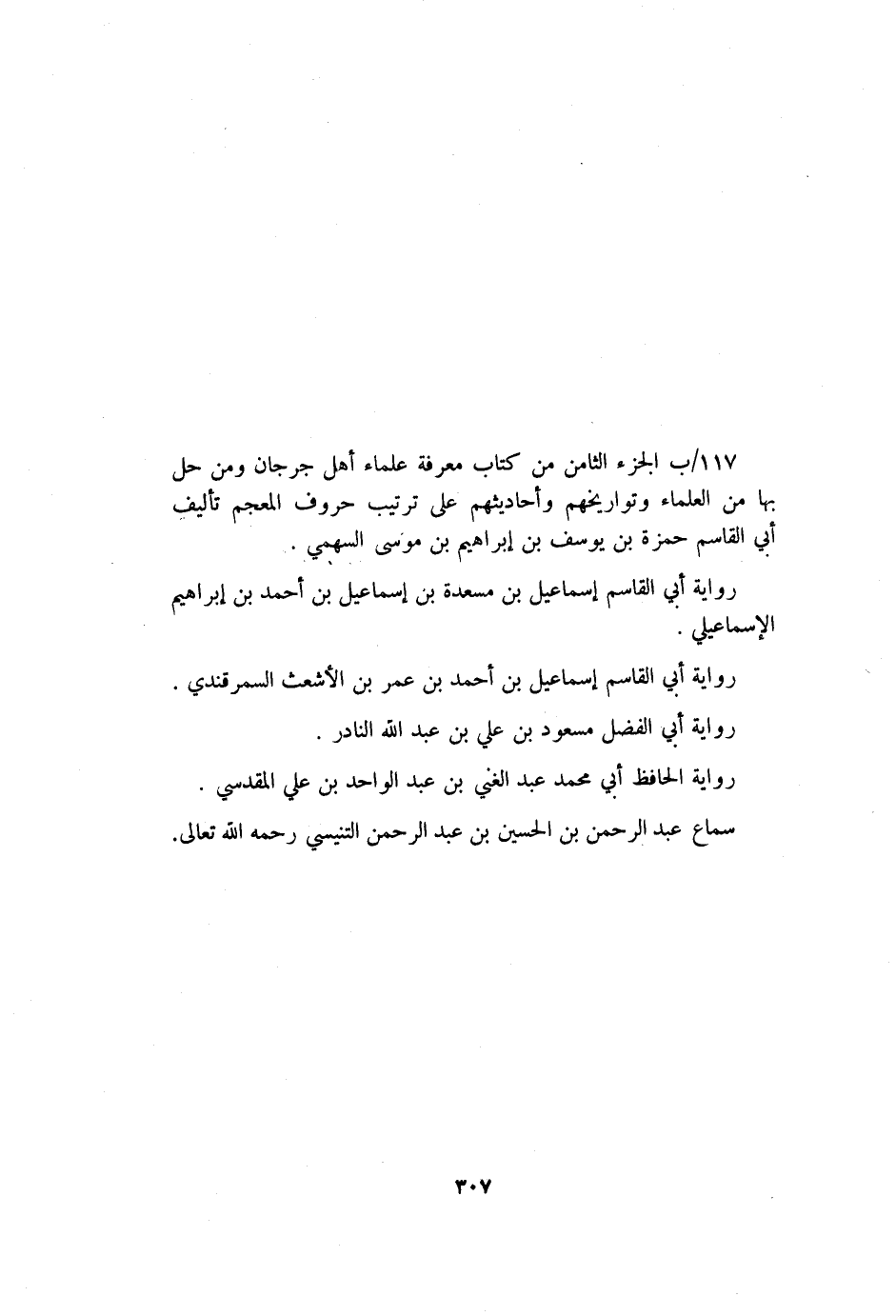 ١١٧/ب الجزء الثامن من كتاب معرفة علماء أهل جرجان ومن حل بها من العلماء وتواريخهم وأحاديثهم على ترتيب حروف المعجم تأليف أبي القاسم حمزة بن يوسف بن إبراهيم بن موسى السهمي .

رواية أبي القاسم إسماعيل بن مسعدة بن إسماعيل بن أحمد بن إبراهيم الإسماعيلي .

رواية أبي القاسم إسماعيل بن أحمد بن عمر بن الأشعث السمرقندي .

رواية أبي الفضل مسعود بن علي بن عبد الله النادر .

رواية الحافظ أبي محمد عبد الغني بن عبد الواحد بن علي المقدسي .

سماع عبد الرحمن بن الحسين بن عبد الرحمن التنيسي رحمه الله تعالى.

٣٠٧